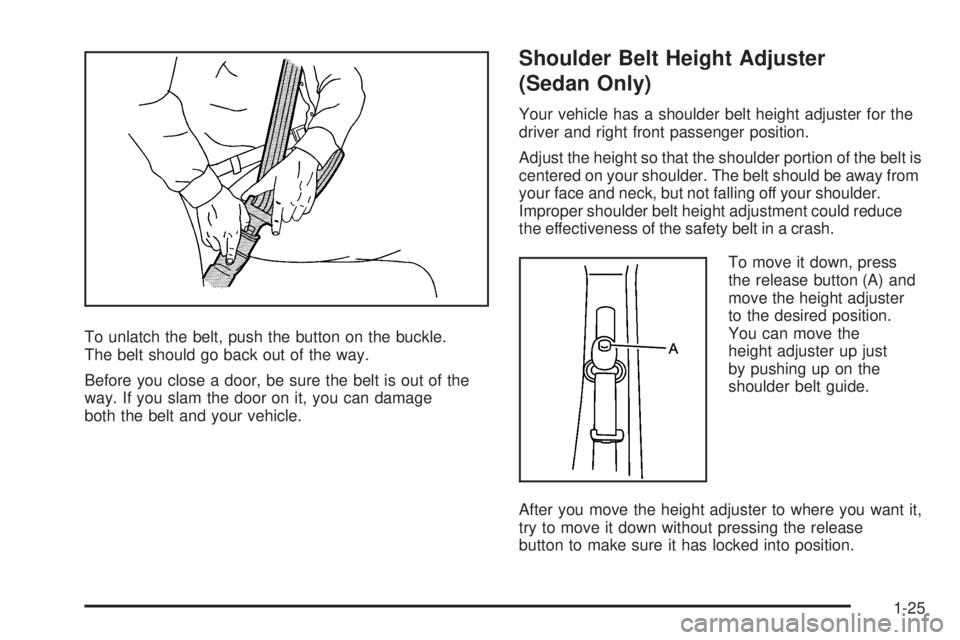 To unlatch the belt, push the button on the buckle. The belt should go back out of the way.

Before you close a door, be sure the belt is out of the way. If you slam the door on it, you can damage both the belt and your vehicle.

Shoulder Belt Height Adjuster (Sedan Only)

Your vehicle has a shoulder belt height adjuster for the driver and right front passenger position.

Adjust the height so that the shoulder portion of the belt is centered on your shoulder. The belt should be away from your face and neck, but not falling off your shoulder. Improper shoulder belt height adjustment could reduce the effectiveness of the safety belt in a crash.

A

To move it down, press the release button (A) and move the height adjuster to the desired position. You can move the height adjuster up just by pushing up on the shoulder belt guide.

After you move the height adjuster to where you want it, try to move it down without pressing the release button to make sure it has locked into position.

1-25

carmanualsonline.info